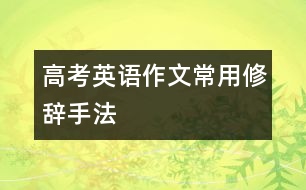 高考英语作文常用修辞手法